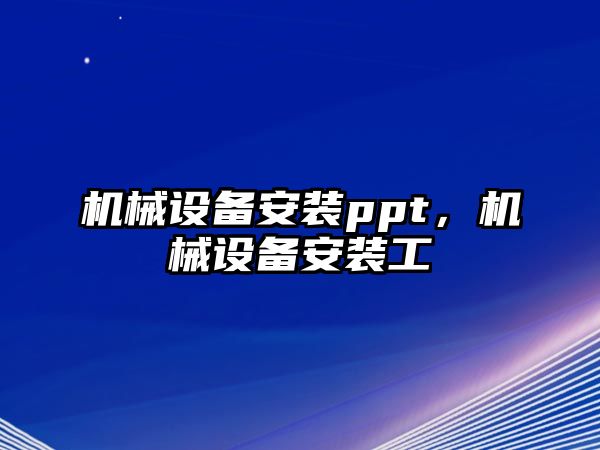 机械设备安装ppt，机械设备安装工